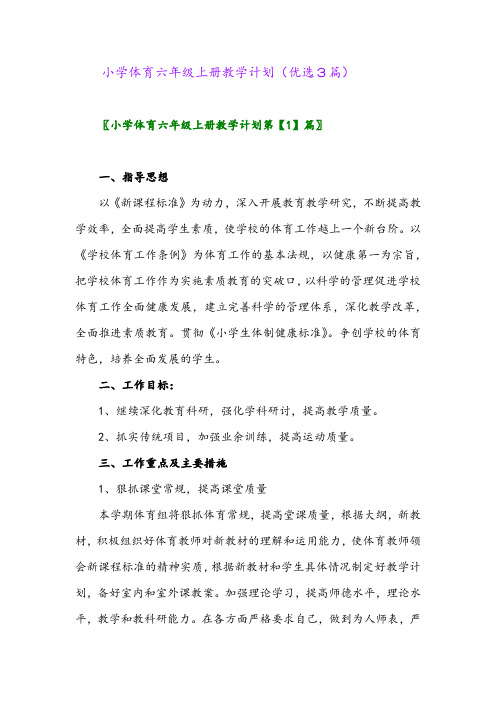 小学体育六年级上册教学计划（优选3篇）

〖小学体育六年级上册教学计划第【1】篇〗

一、指导思想

以《新课程标准》为动力，深入开展教育教学研究，不断提高教学效率，全面提高学生素质，使学校的体育工作越上一个新台阶。以《学校体育工作条例》为体育工作的基本法规，以健康第一为宗旨，把学校体育工作作为实施素质教育的突破口，以科学的管理促进学校体育工作全面健康发展，建立完善科学的管理体系，深化教学改革，全面推进素质教育。贯彻《小学生体制健康标准》。争创学校的体育特色，培养全面发展的学生。

二、工作目标：

1、继续深化教育科研，强化学科研讨，提高教学质量。

2、抓实传统项目，加强业余训练，提高运动质量。

三、工作重点及主要措施

1、狠抓课堂常规，提高课堂质量

本学期体育组将狠抓体育常规，提高堂课质量，根据大纲，新教材，积极组织好体育教师对新教材的理解和运用能力，使体育教师领会新课程标准的精神实质，根据新教材和学生具体情况制定好教学计划，备好室内和室外课教案。加强理论学习，提高师德水平，理论水平，教学和教科研能力。在各方面严格要求自己，做到为人师表，严